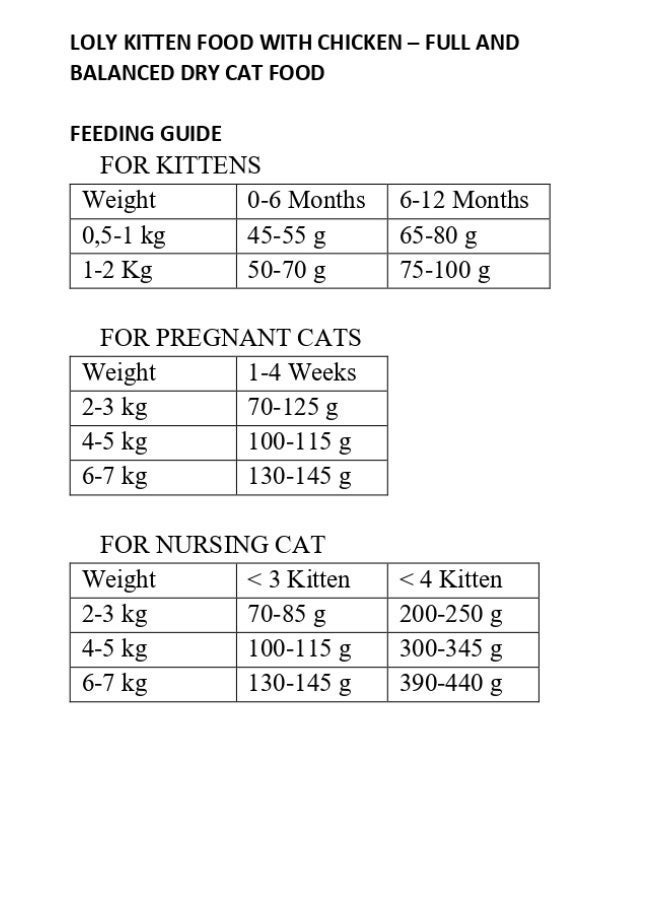 LOLY KITTEN FOOD WITH CHICKEN – FULL AND BALANCED DRY CAT FOOD

FEEDING GUIDE

FOR KITTENS

| Weight | 0-6 Months | 6-12 Months |
|---|---|---|
| 0,5-1 kg | 45-55 g | 65-80 g |
| 1-2 Kg | 50-70 g | 75-100 g |

FOR PREGNANT CATS

| Weight | 1-4 Weeks |
|---|---|
| 2-3 kg | 70-125 g |
| 4-5 kg | 100-115 g |
| 6-7 kg | 130-145 g |

FOR NURSING CAT

| Weight | < 3 Kitten | < 4 Kitten |
|---|---|---|
| 2-3 kg | 70-85 g | 200-250 g |
| 4-5 kg | 100-115 g | 300-345 g |
| 6-7 kg | 130-145 g | 390-440 g |